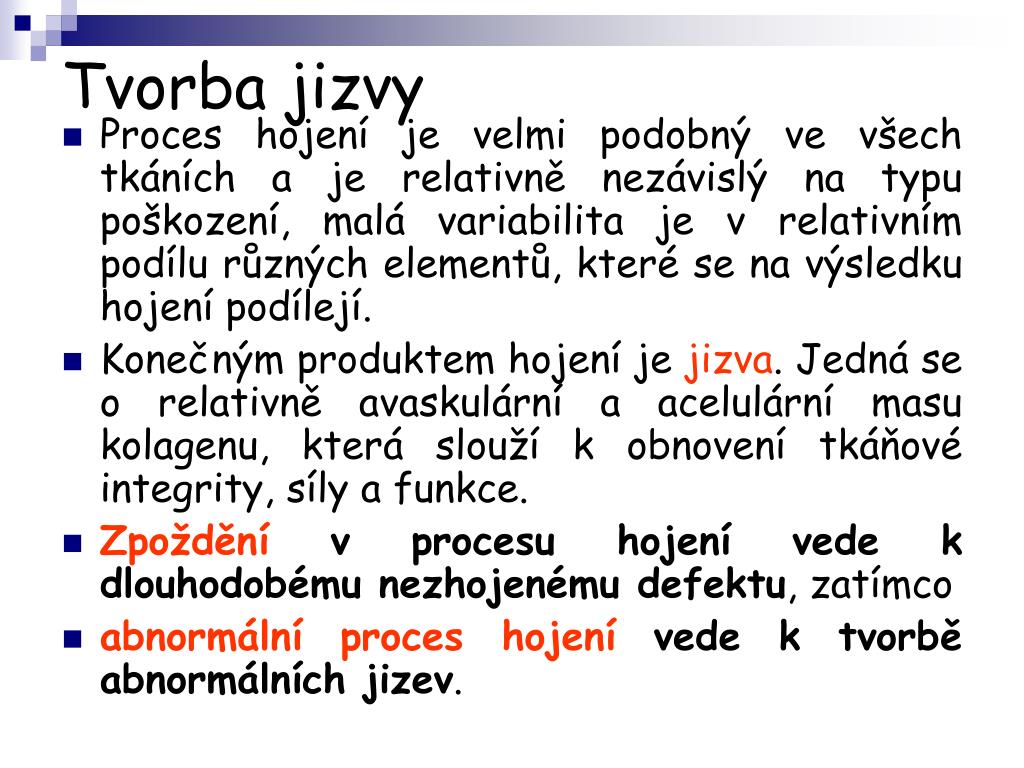 Tvorba jizvy

Proces hojení je velmi podobný ve všech tkáních a je relativně nezávislý na typu poškození, malá variabilita je v relativním podílu různých elementů, které se na výsledku hojení podílejí.

Konečným produktem hojení je jizva. Jedná se o relativně avaskulární a acelulární masu kolagenu, která slouží k obnovení tkáňové integrity, síly a funkce.

Zpoždění v procesu hojení vede k dlouhodobému nezhojenému defektu, zatímco

abnormální proces hojení vede k tvorbě abnormálních jizev.